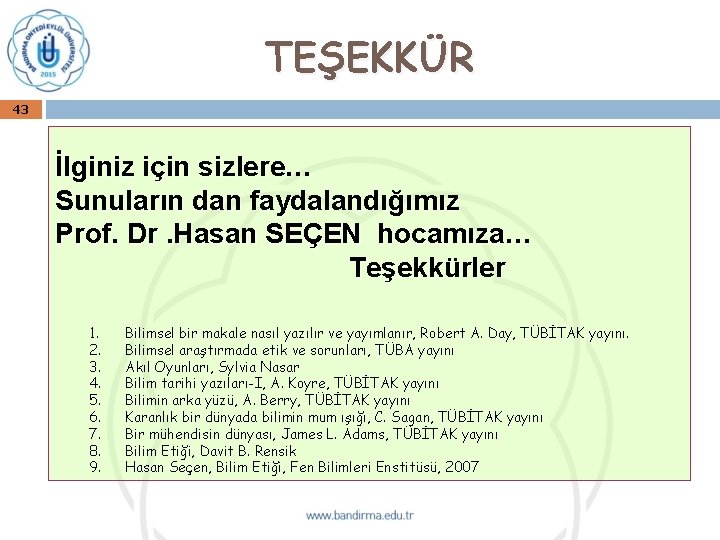 BANDIRMA ONYEDİ EYLÜL ÜNİVERSİTESİ
2015

TEŞEKKÜR

43

İlginiz için sizlere…
Sunuların dan faydalandığımız
Prof. Dr .Hasan SEÇEN hocamıza…
Teşekkürler

1. Bilimsel bir makale nasıl yazılır ve yayımlanır, Robert A. Day, TÜBİTAK yayını.
2. Bilimsel araştırmada etik ve sorunları, TÜBA yayını
3. Akıl Oyunları, Sylvia Nasar
4. Bilim tarihi yazıları-I, A. Koyre, TÜBİTAK yayını
5. Bilimin arka yüzü, A. Berry, TÜBİTAK yayını
6. Karanlık bir dünyada bilimin mum ışığı, C. Sagan, TÜBİTAK yayını
7. Bir mühendisin dünyası, James L. Adams, TÜBİTAK yayını
8. Bilim Etiği, Davit B. Rensik
9. Hasan Seçen, Bilim Etiği, Fen Bilimleri Enstitüsü, 2007

www.bandirma.edu.tr